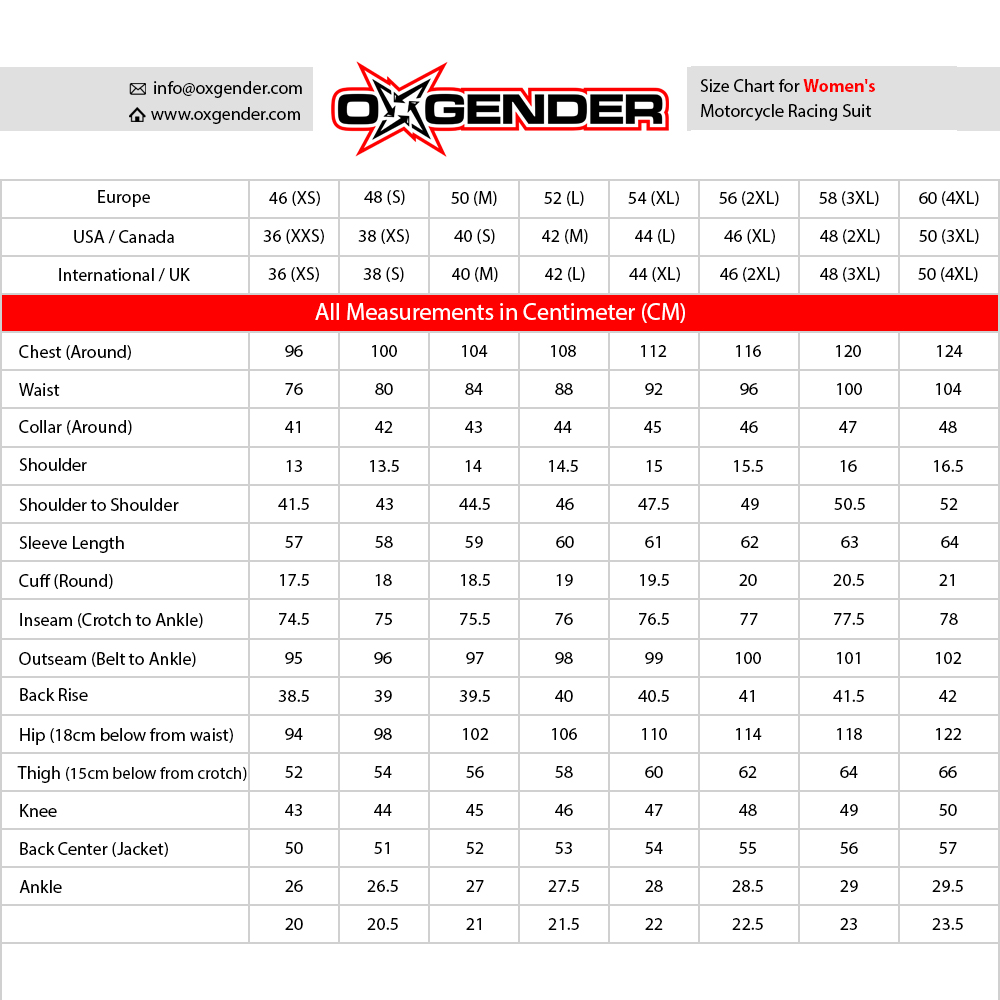 info@oxgender.com
www.oxgender.com

OXGENDER

Size Chart for Women's Motorcycle Racing Suit

| Europe | 46 (XS) | 48 (S) | 50 (M) | 52 (L) | 54 (XL) | 56 (2XL) | 58 (3XL) | 60 (4XL) |
|---|---|---|---|---|---|---|---|---|
| USA / Canada | 36 (XXS) | 38 (XS) | 40 (S) | 42 (M) | 44 (L) | 46 (XL) | 48 (2XL) | 50 (3XL) |
| International / UK | 36 (XS) | 38 (S) | 40 (M) | 42 (L) | 44 (XL) | 46 (2XL) | 48 (3XL) | 50 (4XL) |
| All Measurements in Centimeter (CM) | | | | | | | | |
| Chest (Around) | 96 | 100 | 104 | 108 | 112 | 116 | 120 | 124 |
| Waist | 76 | 80 | 84 | 88 | 92 | 96 | 100 | 104 |
| Collar (Around) | 41 | 42 | 43 | 44 | 45 | 46 | 47 | 48 |
| Shoulder | 13 | 13.5 | 14 | 14.5 | 15 | 15.5 | 16 | 16.5 |
| Shoulder to Shoulder | 41.5 | 43 | 44.5 | 46 | 47.5 | 49 | 50.5 | 52 |
| Sleeve Length | 57 | 58 | 59 | 60 | 61 | 62 | 63 | 64 |
| Cuff (Round) | 17.5 | 18 | 18.5 | 19 | 19.5 | 20 | 20.5 | 21 |
| Inseam (Crotch to Ankle) | 74.5 | 75 | 75.5 | 76 | 76.5 | 77 | 77.5 | 78 |
| Outseam (Belt to Ankle) | 95 | 96 | 97 | 98 | 99 | 100 | 101 | 102 |
| Back Rise | 38.5 | 39 | 39.5 | 40 | 40.5 | 41 | 41.5 | 42 |
| Hip (18cm below from waist) | 94 | 98 | 102 | 106 | 110 | 114 | 118 | 122 |
| Thigh (15cm below from crotch) | 52 | 54 | 56 | 58 | 60 | 62 | 64 | 66 |
| Knee | 43 | 44 | 45 | 46 | 47 | 48 | 49 | 50 |
| Back Center (Jacket) | 50 | 51 | 52 | 53 | 54 | 55 | 56 | 57 |
| Ankle | 26 | 26.5 | 27 | 27.5 | 28 | 28.5 | 29 | 29.5 |
| | 20 | 20.5 | 21 | 21.5 | 22 | 22.5 | 23 | 23.5 |